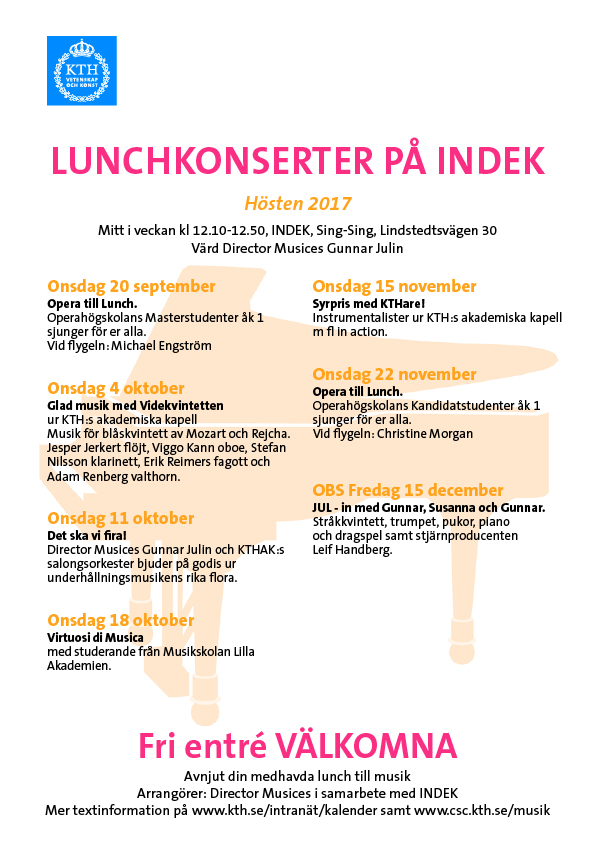 KTH
VETENSKAP OCH KONST

LUNCHKONSERTER PÅ INDEK

Hösten 2017

Mitt i veckan kl 12.10-12.50, INDEK, Sing-Sing, Lindstedtsvägen 30
Värd Director Musices Gunnar Julin

Onsdag 20 september
Opera till Lunch.
Operahögskolans Masterstudenter åk 1 sjunger för er alla.
Vid flygeln: Michael Engström

Onsdag 4 oktober
Glad musik med Videkvintetten
ur KTH:s akademiska kapell
Musik för blåskvintett av Mozart och Rejcha.
Jesper Jerkert flöjt, Viggo Kann oboe, Stefan Nilsson klarinett, Erik Reimers fagott och Adam Renberg valthorn.

Onsdag 11 oktober
Det ska vi fira!
Director Musices Gunnar Julin och KTHAK:s salongsorkester bjuder på godis ur underhållningsmusikens rika flora.

Onsdag 18 oktober
Virtuosi di Musica
med studerande från Musikskolan Lilla Akademien.

Onsdag 15 november
Syrpris med KTHare!
Instrumentalister ur KTH:s akademiska kapell m fl in action.

Onsdag 22 november
Opera till Lunch.
Operahögskolans Kandidatstudenter åk 1 sjunger för er alla.
Vid flygeln: Christine Morgan

OBS Fredag 15 december
JUL - in med Gunnar, Susanna och Gunnar.
Stråkkvintett, trumpet, pukor, piano och dragspel samt stjärnproducenten Leif Handberg.

Fri entré VÄLKOMNA

Avnjut din medhavda lunch till musik
Arrangörer: Director Musices i samarbete med INDEK
Mer textinformation på www.kth.se/intranät/kalender samt www.csc.kth.se/musik